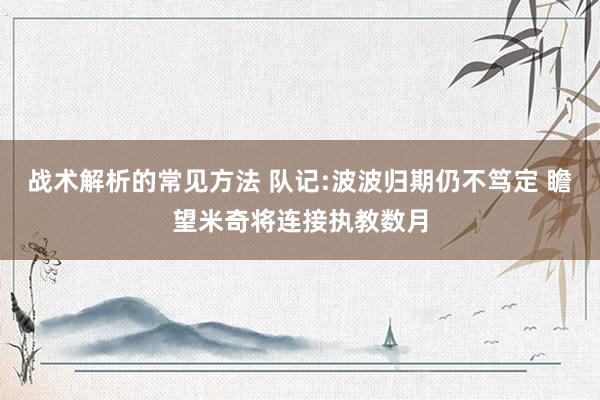 战术解析的常见方法 队记:波波归期仍不笃定 瞻望米奇将连接执教数月